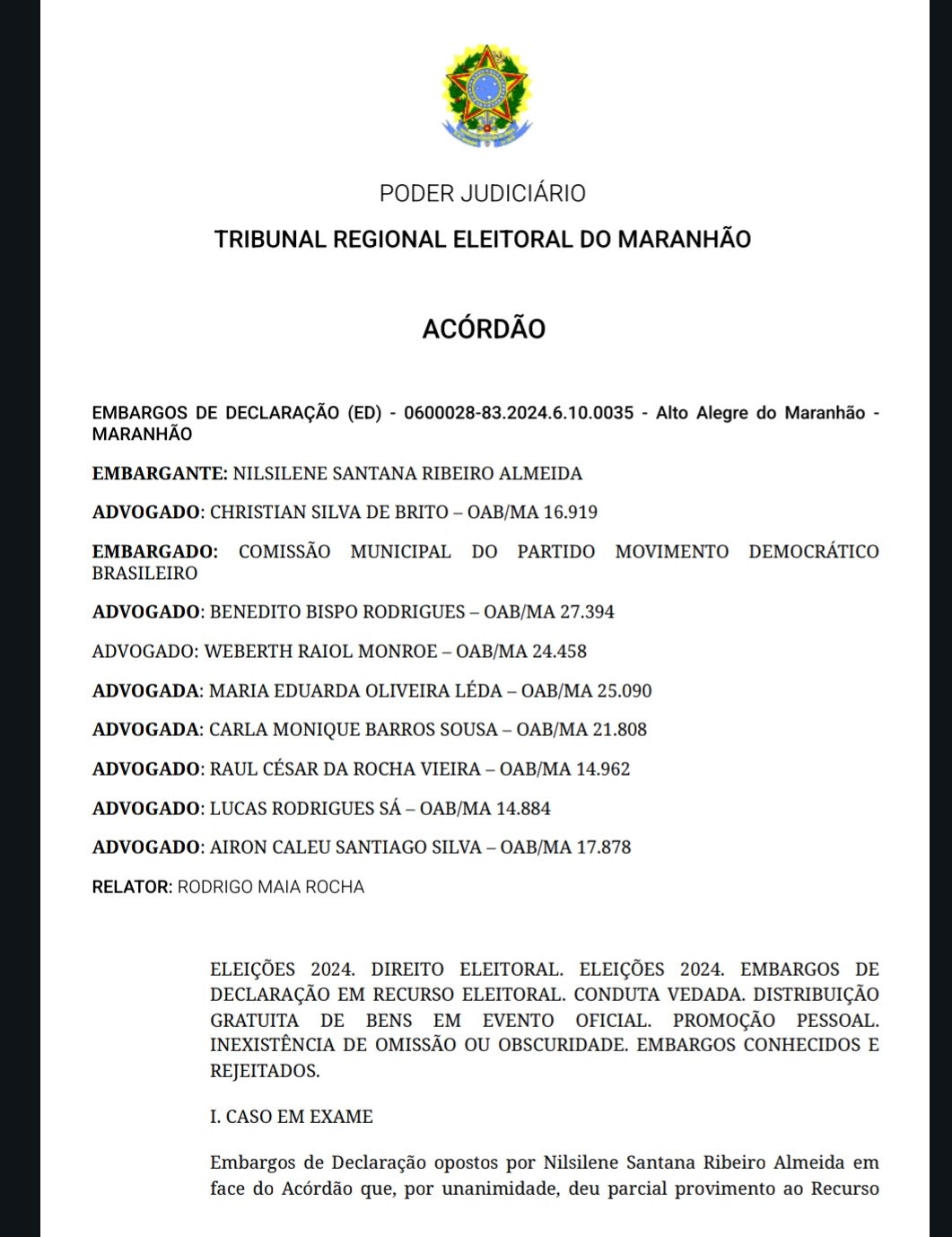 PODER JUDICIÁRIO

TRIBUNAL REGIONAL ELEITORAL DO MARANHÃO

ACÓRDÃO

EMBARGOS DE DECLARAÇÃO (ED) - 0600028-83.2024.6.10.0035 - Alto Alegre do Maranhão - MARANHÃO

EMBARGANTE: NILSILENE SANTANA RIBEIRO ALMEIDA

ADVOGADO: CHRISTIAN SILVA DE BRITO – OAB/MA 16.919

EMBARGADO: COMISSÃO MUNICIPAL DO PARTIDO MOVIMENTO DEMOCRÁTICO BRASILEIRO

ADVOGADO: BENEDITO BISPO RODRIGUES – OAB/MA 27.394

ADVOGADO: WEBERTH RAIOL MONROE – OAB/MA 24.458

ADVOGADA: MARIA EDUARDA OLIVEIRA LÉDA – OAB/MA 25.090

ADVOGADA: CARLA MONIQUE BARROS SOUSA – OAB/MA 21.808

ADVOGADO: RAUL CÉSAR DA ROCHA VIEIRA – OAB/MA 14.962

ADVOGADO: LUCAS RODRIGUES SÁ – OAB/MA 14.884

ADVOGADO: AIRON CALEU SANTIAGO SILVA – OAB/MA 17.878

RELATOR: RODRIGO MAIA ROCHA

ELEIÇÕES 2024. DIREITO ELEITORAL. ELEIÇÕES 2024. EMBARGOS DE DECLARAÇÃO EM RECURSO ELEITORAL. CONDUTA VEDADA. DISTRIBUIÇÃO GRATUITA DE BENS EM EVENTO OFICIAL. PROMOÇÃO PESSOAL. INEXISTÊNCIA DE OMISSÃO OU OBSCURIDADE. EMBARGOS CONHECIDOS E REJEITADOS.

I. CASO EM EXAME

Embargos de Declaração opostos por Nilsilene Santana Ribeiro Almeida em face do Acórdão que, por unanimidade, deu parcial provimento ao Recurso